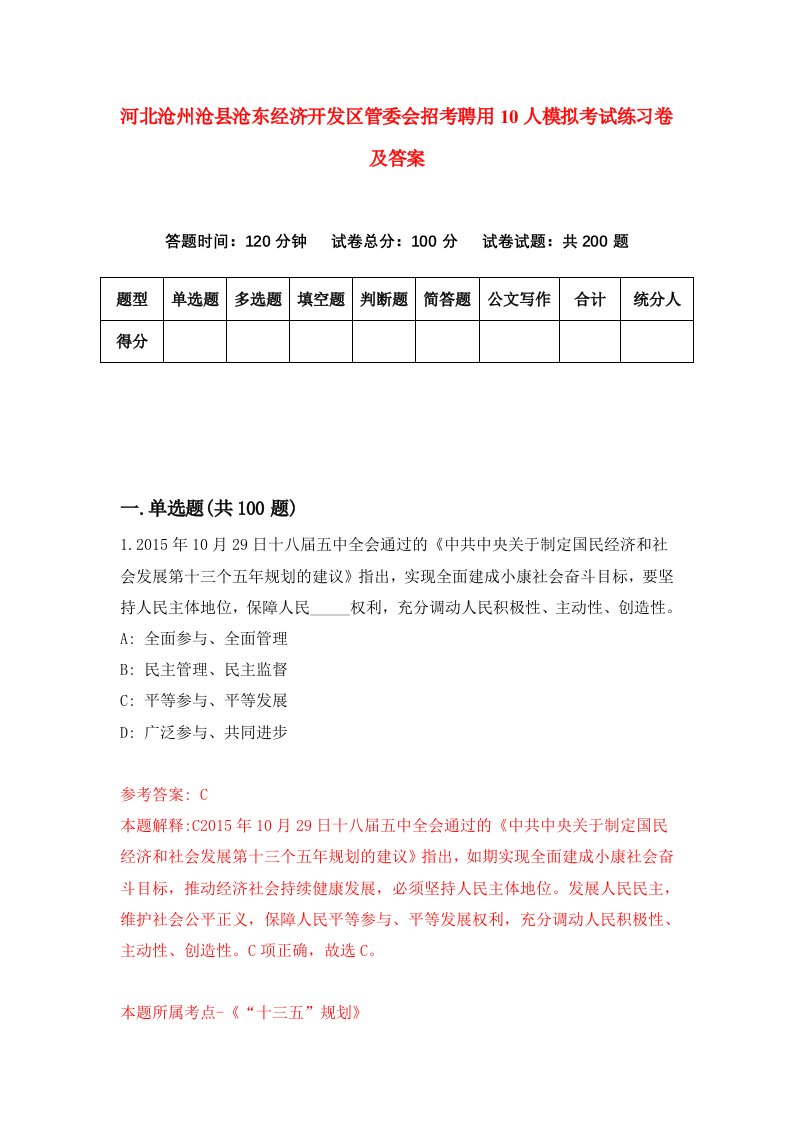 河北沧州沧县沧东经济开发区管委会招考聘用10人模拟考试练习卷及答案

答题时间：120分钟　试卷总分：100分　试卷试题：共200题

| 题型 | 单选题 | 多选题 | 填空题 | 判断题 | 简答题 | 公文写作 | 合计 | 统分人 |
|---|---|---|---|---|---|---|---|---|
| 得分 | | | | | | | | |

一.单选题(共100题)

1.2015年10月29日十八届五中全会通过的《中共中央关于制定国民经济和社会发展第十三个五年规划的建议》指出，实现全面建成小康社会奋斗目标，要坚持人民主体地位，保障人民_____权利，充分调动人民积极性、主动性、创造性。

A: 全面参与、全面管理

B: 民主管理、民主监督

C: 平等参与、平等发展

D: 广泛参与、共同进步

参考答案: C

本题解释:C2015年10月29日十八届五中全会通过的《中共中央关于制定国民经济和社会发展第十三个五年规划的建议》指出，如期实现全面建成小康社会奋斗目标，推动经济社会持续健康发展，必须坚持人民主体地位。发展人民民主，维护社会公平正义，保障人民平等参与、平等发展权利，充分调动人民积极性、主动性、创造性。C项正确，故选C。

本题所属考点-《“十三五”规划》